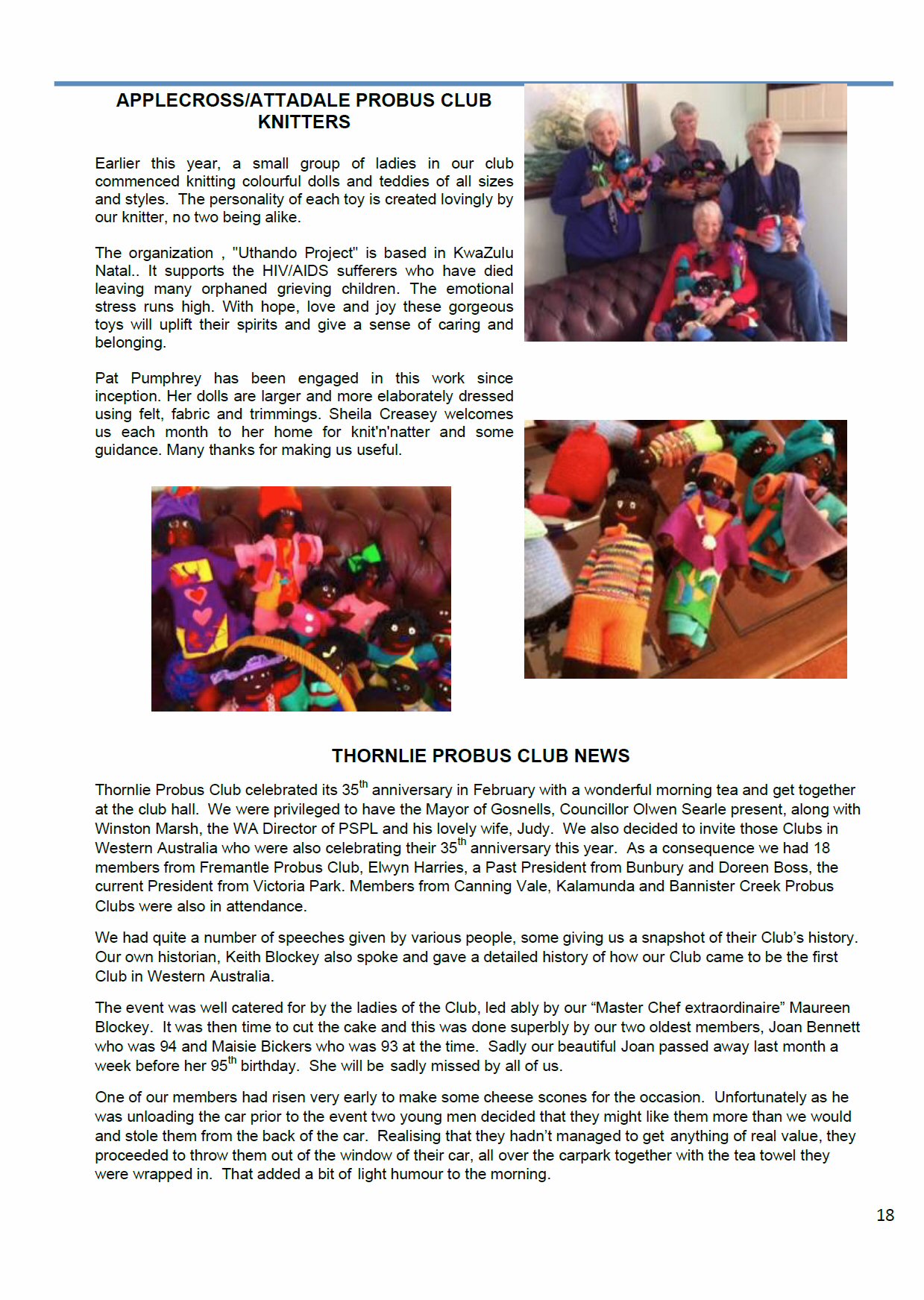 APPLECROSS/ATTADALE PROBUS CLUB KNITTERS

Earlier this year, a small group of ladies in our club commenced knitting colourful dolls and teddies of all sizes and styles. The personality of each toy is created lovingly by our knitter, no two being alike.

The organization , "Uthando Project" is based in KwaZulu Natal.. It supports the HIV/AIDS sufferers who have died leaving many orphaned grieving children. The emotional stress runs high. With hope, love and joy these gorgeous toys will uplift their spirits and give a sense of caring and belonging.

Pat Pumphrey has been engaged in this work since inception. Her dolls are larger and more elaborately dressed using felt, fabric and trimmings. Sheila Creasey welcomes us each month to her home for knit'n'natter and some guidance. Many thanks for making us useful.

THORNLIE PROBUS CLUB NEWS

Thornlie Probus Club celebrated its 35$^{th}$ anniversary in February with a wonderful morning tea and get together at the club hall. We were privileged to have the Mayor of Gosnells, Councillor Olwen Searle present, along with Winston Marsh, the WA Director of PSPL and his lovely wife, Judy. We also decided to invite those Clubs in Western Australia who were also celebrating their 35$^{th}$ anniversary this year. As a consequence we had 18 members from Fremantle Probus Club, Elwyn Harries, a Past President from Bunbury and Doreen Boss, the current President from Victoria Park. Members from Canning Vale, Kalamunda and Bannister Creek Probus Clubs were also in attendance.

We had quite a number of speeches given by various people, some giving us a snapshot of their Club's history. Our own historian, Keith Blockey also spoke and gave a detailed history of how our Club came to be the first Club in Western Australia.

The event was well catered for by the ladies of the Club, led ably by our "Master Chef extraordinaire" Maureen Blockey. It was then time to cut the cake and this was done superbly by our two oldest members, Joan Bennett who was 94 and Maisie Bickers who was 93 at the time. Sadly our beautiful Joan passed away last month a week before her 95$^{th}$ birthday. She will be sadly missed by all of us.

One of our members had risen very early to make some cheese scones for the occasion. Unfortunately as he was unloading the car prior to the event two young men decided that they might like them more than we would and stole them from the back of the car. Realising that they hadn't managed to get anything of real value, they proceeded to throw them out of the window of their car, all over the carpark together with the tea towel they were wrapped in. That added a bit of light humour to the morning.

18